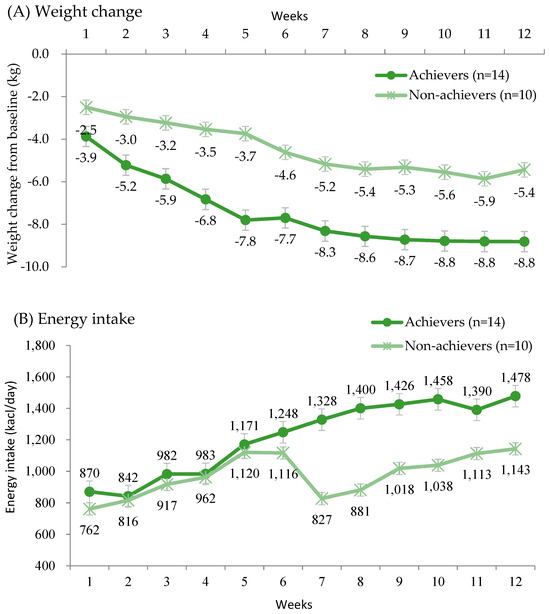 (A) Weight change

Weeks

1 2 3 4 5 6 7 8 9 10 11 12

0.0
-2.0
-4.0
-6.0
-8.0
-10.0

Weight change from baseline (kg)

Achievers (n=14)
Non-achievers (n=10)

-2.5 -3.0 -3.2 -3.5 -3.7 -4.6 -5.2 -5.4 -5.3 -5.6 -5.9 -5.4

-3.9 -5.2 -5.9 -6.8 -7.8 -7.7 -8.3 -8.6 -8.7 -8.8 -8.8 -8.8

(B) Energy intake

Achievers (n=14)
Non-achievers (n=10)

1,800
1,600
1,400
1,200
1,000
800
600
400

Energy intake (kacl/day)

870 842 982 983 1,171 1,248 1,328 1,400 1,426 1,458 1,390 1,478

762 816 917 962 1,120 1,116 827 881 1,018 1,038 1,113 1,143

1 2 3 4 5 6 7 8 9 10 11 12

Weeks